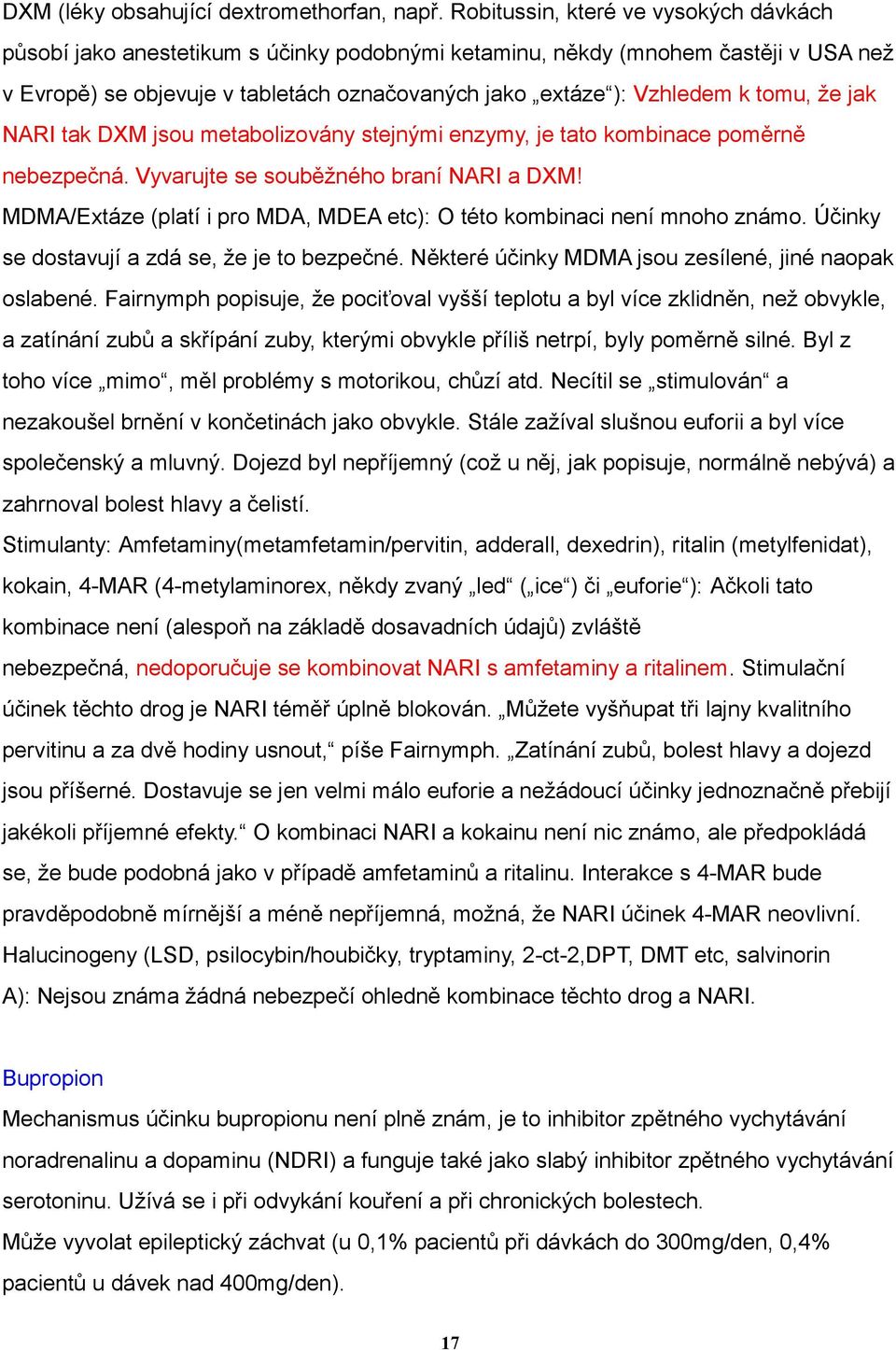 DXM (léky obsahující dextromethorfan, např. Robitussin, které ve vysokých dávkách působí jako anestetikum s účinky podobnými ketaminu, někdy (mnohem častěji v USA než v Evropě) se objevuje v tabletách označovaných jako „extáze“): Vzhledem k tomu, že jak NARI tak DXM jsou metabolizovány stejnými enzymy, je tato kombinace poměrně nebezpečná. Vyvarujte se souběžného braní NARI a DXM!
MDMA/Extáze (platí i pro MDA, MDEA etc): O této kombinaci není mnoho známo. Účinky se dostavují a zdá se, že je to bezpečné. Některé účinky MDMA jsou zesílené, jiné naopak oslabené. Fairnymph popisuje, že pociťoval vyšší teplotu a byl více zklidněn, než obvykle, a zatínání zubů a skřípání zuby, kterými obvykle příliš netrpí, byly poměrně silné. Byl z toho více „mimo“, měl problémy s motorikou, chůzí atd. Necítil se „stimulován“ a nezakoušel brnění v končetinách jako obvykle. Stále zažíval slušnou euforii a byl více společenský a mluvný. Dojezd byl nepříjemný (což u něj, jak popisuje, normálně nebývá) a zahrnoval bolest hlavy a čelistí.
Stimulanty: Amfetaminy(metamfetamin/pervitin, adderall, dexedrin), ritalin (metylfenidat), kokain, 4-MAR (4-metylaminorex, někdy zvaný „led“ („ice“) či „euforie“): Ačkoli tato kombinace není (alespoň na základě dosavadních údajů) zvláště nebezpečná, nedoporučuje se kombinovat NARI s amfetaminy a ritalinem. Stimulační účinek těchto drog je NARI téměř úplně blokován. „Můžete vyšňupat tři lajny kvalitního pervitinu a za dvě hodiny usnout,“ píše Fairnymph. „Zatínání zubů, bolest hlavy a dojezd jsou příšerné. Dostavuje se jen velmi málo euforie a nežádoucí účinky jednoznačně přebijí jakékoli příjemné efekty.“ O kombinaci NARI a kokainu není nic známo, ale předpokládá se, že bude podobná jako v případě amfetaminů a ritalinu. Interakce s 4-MAR bude pravděpodobně mírnější a méně nepříjemná, možná, že NARI účinek 4-MAR neovlivní.
Halucinogeny (LSD, psilocybin/houbičky, tryptaminy, 2-ct-2,DPT, DMT etc, salvinorin A): Nejsou známa žádná nebezpečí ohledně kombinace těchto drog a NARI.

Bupropion
Mechanismus účinku bupropionu není plně znám, je to inhibitor zpětného vychytávání noradrenalinu a dopaminu (NDRI) a funguje také jako slabý inhibitor zpětného vychytávání serotoninu. Užívá se i při odvykání kouření a při chronických bolestech.
Může vyvolat epileptický záchvat (u 0,1% pacientů při dávkách do 300mg/den, 0,4% pacientů u dávek nad 400mg/den).

17